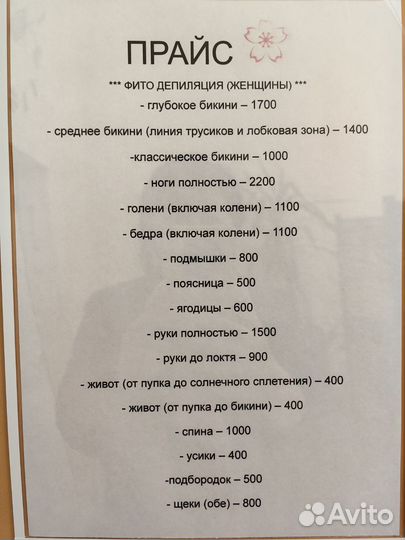 ПРАЙС

*** ФИТО ДЕПИЛЯЦИЯ (ЖЕНЩИНЫ) ***

- глубокое бикини – 1700

- среднее бикини (линия трусиков и лобковая зона) – 1400

-классическое бикини – 1000

- ноги полностью – 2200

- голени (включая колени) – 1100

- бедра (включая колени) – 1100

- подмышки – 800

- поясница – 500

- ягодицы – 600

- руки полностью – 1500

- руки до локтя – 900

- живот (от пупка до солнечного сплетения) – 400

- живот (от пупка до бикини) – 400

- спина – 1000

- усики – 400

-подбородок – 500

- щеки (обе) – 800

Avito